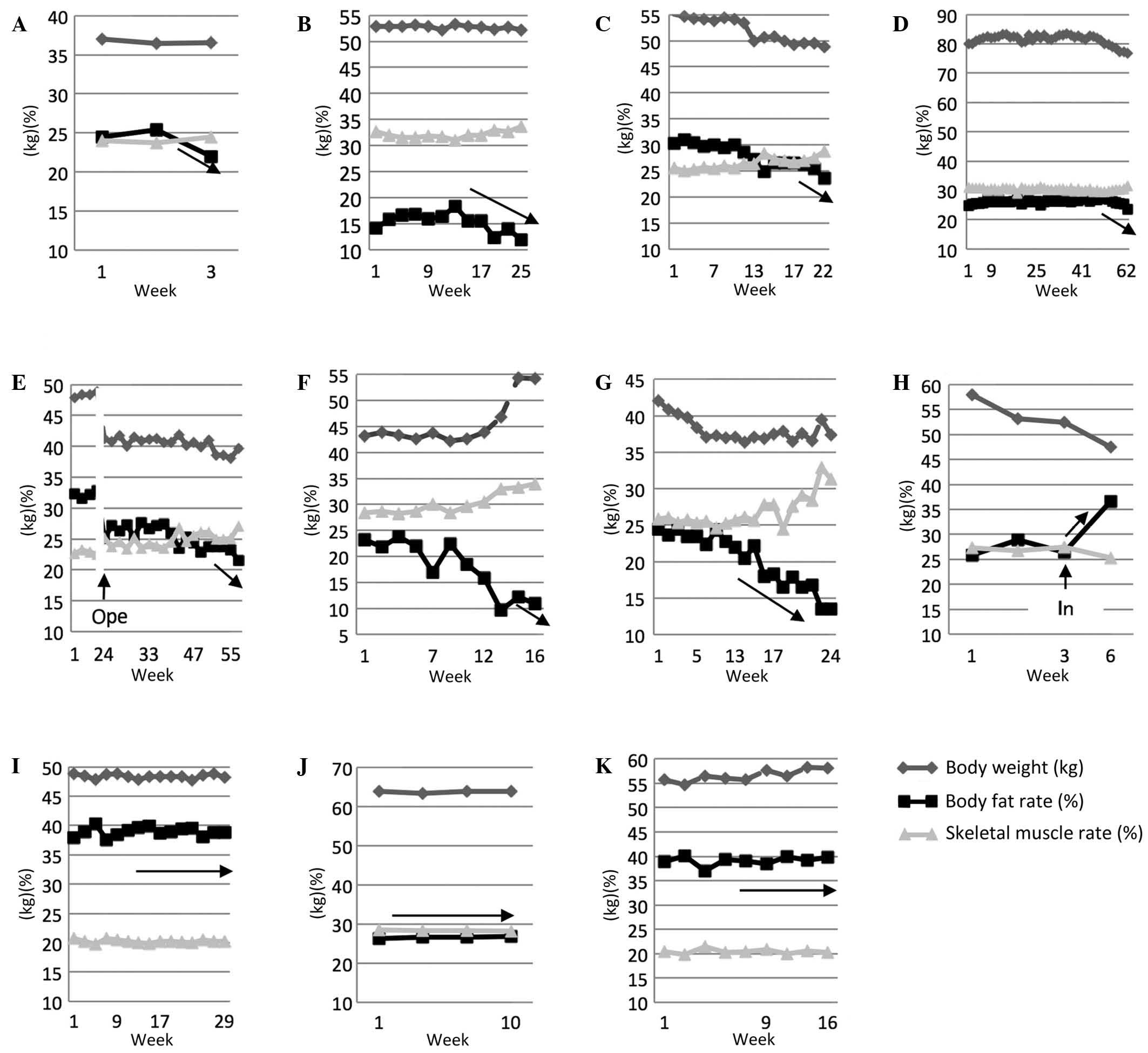 A
40 35 30 25 20 15 10
(kg)(%)
1 3
Week

B
55 50 45 40 35 30 25 20 15 10
(kg)(%)
1 9 17 25
Week

C
55 50 45 40 35 30 25 20 15 10
(kg)(%)
1 7 13 17 22
Week

D
90 80 70 60 50 40 30 20 10
(kg)(%)
1 9 25 41 62
Week

E
50 45 40 35 30 25 20 15 10
(kg)(%)
Ope
1 24 33 47 55
Week

F
55 50 45 40 35 30 25 20 15 10 5
(kg)(%)
1 7 12 16
Week

G
45 40 35 30 25 20 15 10
(kg)(%)
1 5 13 17 24
Week

H
60 55 50 45 40 35 30 25 20 15 10
(kg)(%)
In
1 3 6
Week

I
50 45 40 35 30 25 20 15 10
(kg)(%)
1 9 17 29
Week

J
70 60 50 40 30 20 10
(kg)(%)
1 10
Week

K
60 55 50 45 40 35 30 25 20 15 10
(kg)(%)
1 9 16
Week

Body weight (kg)
Body fat rate (%)
Skeletal muscle rate (%)